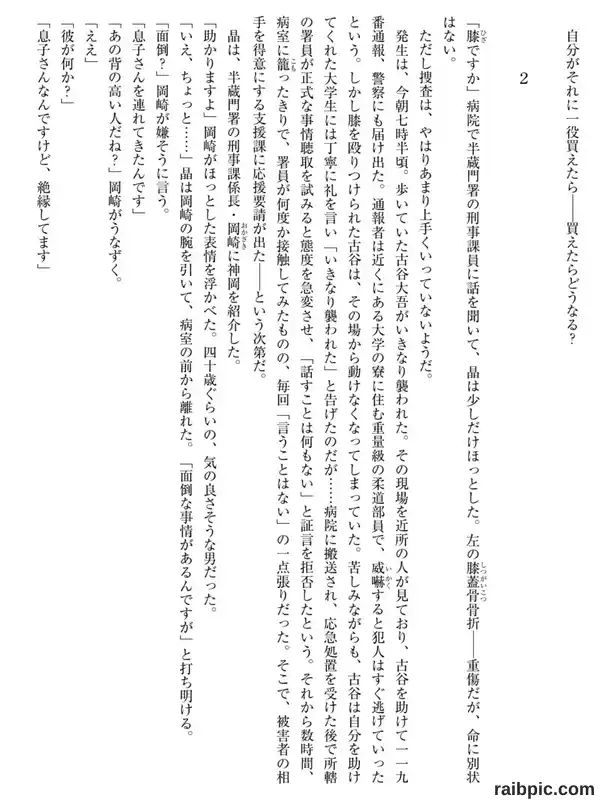 自分がそれに一役買えたら——買えたらどうなる？

2

「膝ですか」病院で半蔵門署の刑事課員に話を聞いて、晶は少しだけほっとした。左の膝蓋骨骨折——重傷だが、命に別状はない。

ただし捜査は、やはりあまり上手くいっていないようだ。

発生は、今朝七時半頃。歩いていた古谷大吾がいきなり襲われた。その現場を近所の人が見ており、古谷を助けて一一九番通報、警察にも届け出た。通報者は近くにある大学の寮に住む重量級の柔道部員で、威嚇すると犯人はすぐ逃げていったという。しかし膝を殴りつけられた古谷は、その場から動けなくなってしまっていた。苦しみながらも、古谷は自分を助けてくれた大学生には丁寧に礼を言い「いきなり襲われた」と告げたのだが……病院に搬送され、応急処置を受けた後で所轄の署員が正式な事情聴取を試みると態度を急変させ、「話すことは何もない」と証言を拒否したという。それから数時間、病室に籠ったきりで、署員が何度か接触してみたものの、毎回「言うことはない」の一点張りだった。そこで、被害者の相手を得意にする支援課に応援要請が出た——という次第だ。

晶は、半蔵門署の刑事課係長・岡崎に神岡を紹介した。

「助かりますよ」岡崎がほっとした表情を浮かべた。四十歳ぐらいの、気の良さそうな男だった。

「いえ、ちょっと……」晶は岡崎の腕を引いて、病室の前から離れた。「面倒な事情があるんですが」と打ち明ける。

「面倒？」岡崎が嫌そうに言う。

「息子さんを連れてきたんです」

「あの背の高い人だね？」岡崎がうなずく。

「ええ」

「彼が何か？」

「息子さんなんですけど、絶縁してます」

raibpic.com